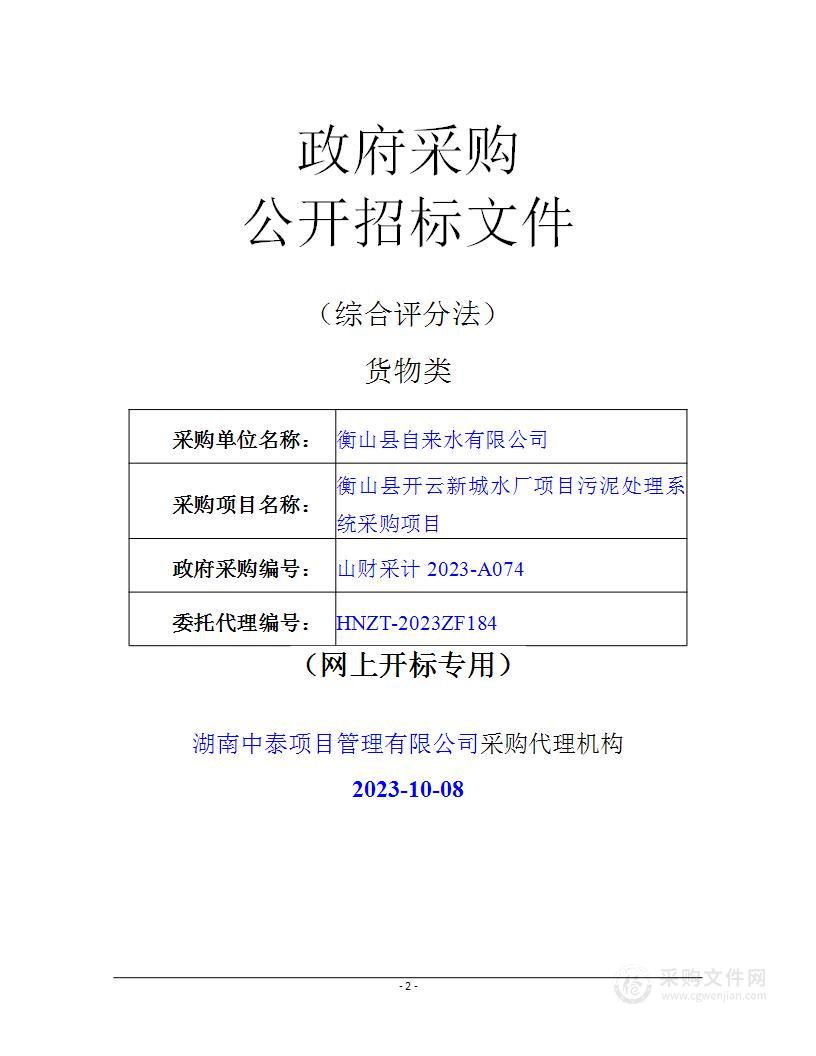 政府采购
公开招标文件

（综合评分法）

货物类

| 采购单位名称： | 衡山县自来水有限公司 |
|---|---|
| 采购项目名称： | 衡山县开云新城水厂项目污泥处理系统采购项目 |
| 政府采购编号： | 山财采计 2023-A074 |
| 委托代理编号： | HNZT-2023ZF184 |

（网上开标专用）

湖南中泰项目管理有限公司采购代理机构

2023-10-08

- 2 -

采购文件网
www.cgwenjian.com